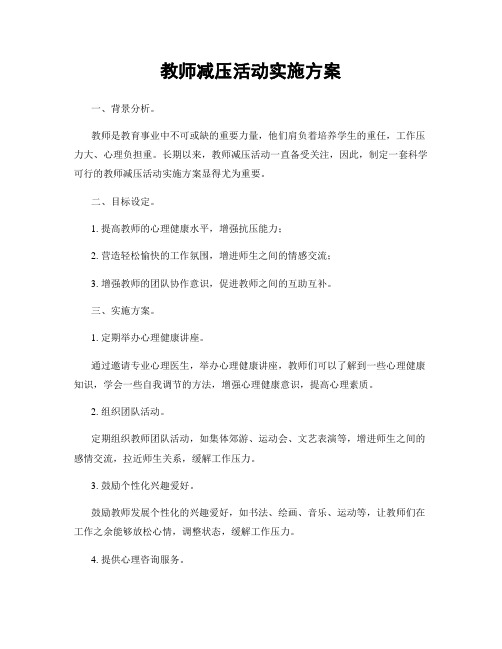 教师减压活动实施方案

一、背景分析。

教师是教育事业中不可或缺的重要力量，他们肩负着培养学生的重任，工作压力大、心理负担重。长期以来，教师减压活动一直备受关注，因此，制定一套科学可行的教师减压活动实施方案显得尤为重要。

二、目标设定。

1. 提高教师的心理健康水平，增强抗压能力；

2. 营造轻松愉快的工作氛围，增进师生之间的情感交流；

3. 增强教师的团队协作意识，促进教师之间的互助互补。

三、实施方案。

1. 定期举办心理健康讲座。

通过邀请专业心理医生，举办心理健康讲座，教师们可以了解到一些心理健康知识，学会一些自我调节的方法，增强心理健康意识，提高心理素质。

2. 组织团队活动。

定期组织教师团队活动，如集体郊游、运动会、文艺表演等，增进师生之间的感情交流，拉近师生关系，缓解工作压力。

3. 鼓励个性化兴趣爱好。

鼓励教师发展个性化的兴趣爱好，如书法、绘画、音乐、运动等，让教师们在工作之余能够放松心情，调整状态，缓解工作压力。

4. 提供心理咨询服务。